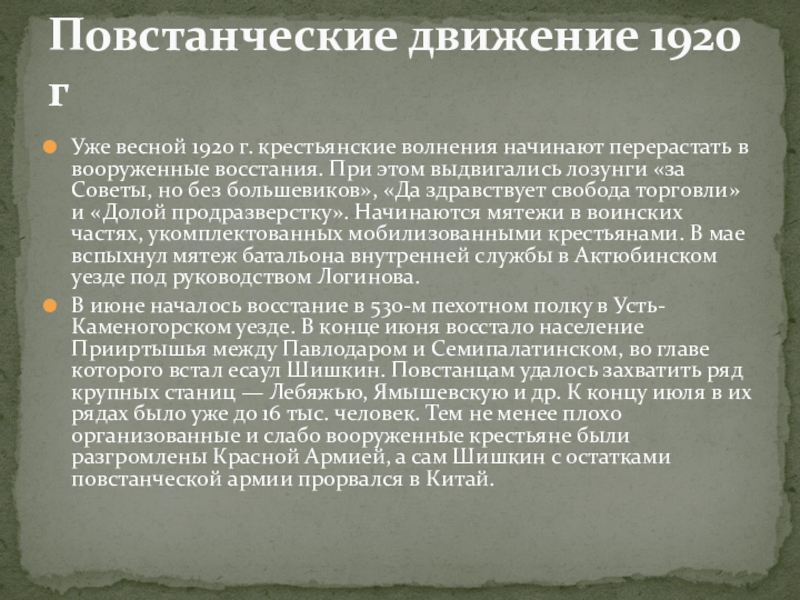 Повстанческие движение 1920 г

Уже весной 1920 г. крестьянские волнения начинают перерастать в вооруженные восстания. При этом выдвигались лозунги «за Советы, но без большевиков», «Да здравствует свобода торговли» и «Долой продразверстку». Начинаются мятежи в воинских частях, укомплектованных мобилизованными крестьянами. В мае вспыхнул мятеж батальона внутренней службы в Актюбинском уезде под руководством Логинова.

В июне началось восстание в 530-м пехотном полку в Усть-Каменогорском уезде. В конце июня восстало население Прииртышья между Павлодаром и Семипалатинском, во главе которого встал есаул Шишкин. Повстанцам удалось захватить ряд крупных станиц — Лебяжью, Ямышевскую и др. К концу июля в их рядах было уже до 16 тыс. человек. Тем не менее плохо организованные и слабо вооруженные крестьяне были разгромлены Красной Армией, а сам Шишкин с остатками повстанческой армии прорвался в Китай.